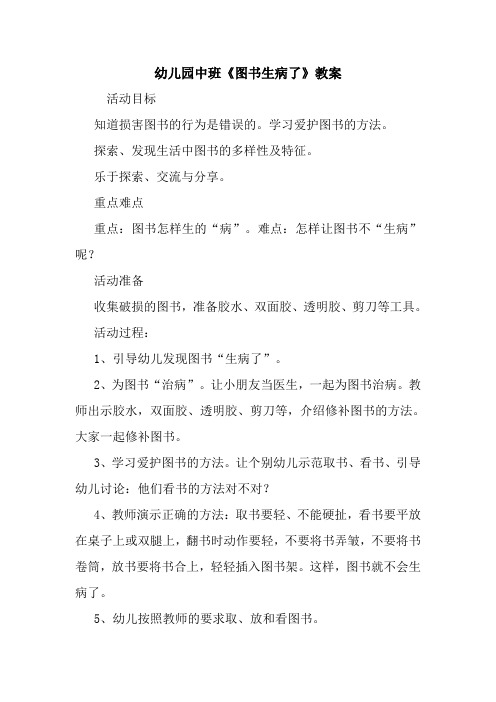 幼儿园中班《图书生病了》教案

活动目标

知道损害图书的行为是错误的。学习爱护图书的方法。

探索、发现生活中图书的多样性及特征。

乐于探索、交流与分享。

重点难点

重点：图书怎样生的“病”。难点：怎样让图书不“生病”呢？

活动准备

收集破损的图书，准备胶水、双面胶、透明胶、剪刀等工具。

活动过程：

1、引导幼儿发现图书“生病了”。

2、为图书“治病”。让小朋友当医生，一起为图书治病。教师出示胶水，双面胶、透明胶、剪刀等，介绍修补图书的方法。大家一起修补图书。

3、学习爱护图书的方法。让个别幼儿示范取书、看书、引导幼儿讨论：他们看书的方法对不对？

4、教师演示正确的方法：取书要轻、不能硬扯，看书要平放在桌子上或双腿上，翻书时动作要轻，不要将书弄皱，不要将书卷筒，放书要将书合上，轻轻插入图书架。这样，图书就不会生病了。

5、幼儿按照教师的要求取、放和看图书。